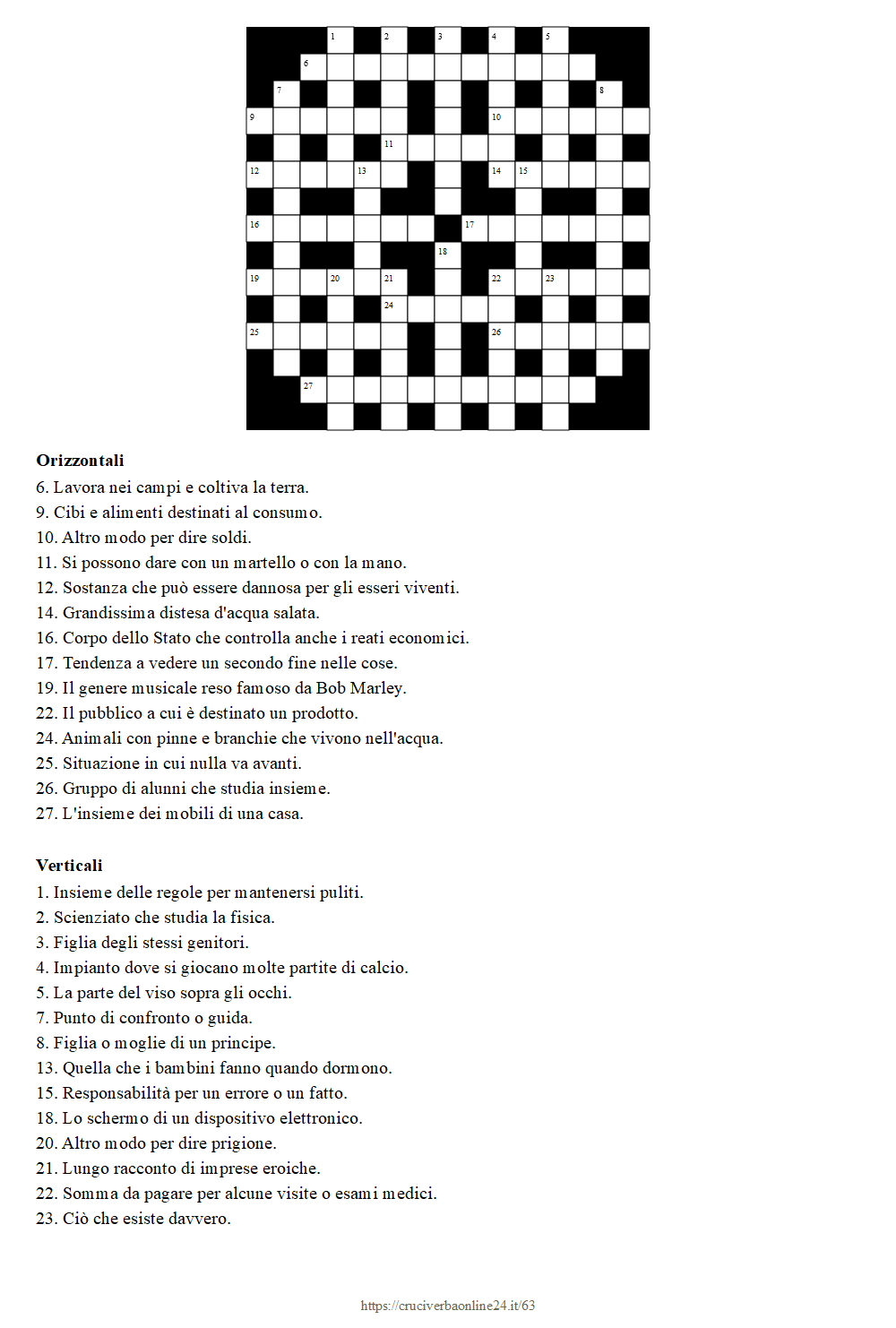 1 2 3 4 5
6
7 8
9 10
11
12 13 14 15
16 17
18
19 20 21 22 23
24
25 26
27

**Orizzontali**
6. Lavora nei campi e coltiva la terra.
9. Cibi e alimenti destinati al consumo.
10. Altro modo per dire soldi.
11. Si possono dare con un martello o con la mano.
12. Sostanza che può essere dannosa per gli esseri viventi.
14. Grandissima distesa d'acqua salata.
16. Corpo dello Stato che controlla anche i reati economici.
17. Tendenza a vedere un secondo fine nelle cose.
19. Il genere musicale reso famoso da Bob Marley.
22. Il pubblico a cui è destinato un prodotto.
24. Animali con pinne e branchie che vivono nell'acqua.
25. Situazione in cui nulla va avanti.
26. Gruppo di alunni che studia insieme.
27. L'insieme dei mobili di una casa.

**Verticali**
1. Insieme delle regole per mantenersi puliti.
2. Scienziato che studia la fisica.
3. Figlia degli stessi genitori.
4. Impianto dove si giocano molte partite di calcio.
5. La parte del viso sopra gli occhi.
7. Punto di confronto o guida.
8. Figlia o moglie di un principe.
13. Quella che i bambini fanno quando dormono.
15. Responsabilità per un errore o un fatto.
18. Lo schermo di un dispositivo elettronico.
20. Altro modo per dire prigione.
21. Lungo racconto di imprese eroiche.
22. Somma da pagare per alcune visite o esami medici.
23. Ciò che esiste davvero.

https://cruciverbaonline24.it/63